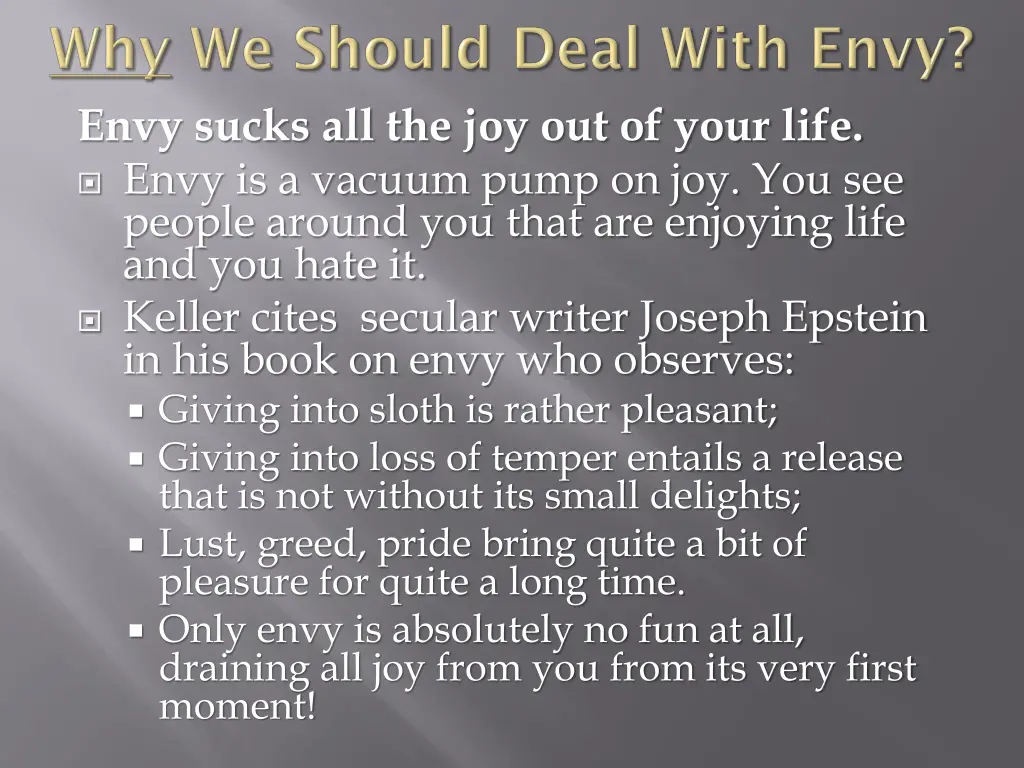 Why We Should Deal With Envy?

Envy sucks all the joy out of your life.

Envy is a vacuum pump on joy. You see people around you that are enjoying life and you hate it.

Keller cites secular writer Joseph Epstein in his book on envy who observes:

Giving into sloth is rather pleasant;

Giving into loss of temper entails a release that is not without its small delights;

Lust, greed, pride bring quite a bit of pleasure for quite a long time.

Only envy is absolutely no fun at all, draining all joy from you from its very first moment!